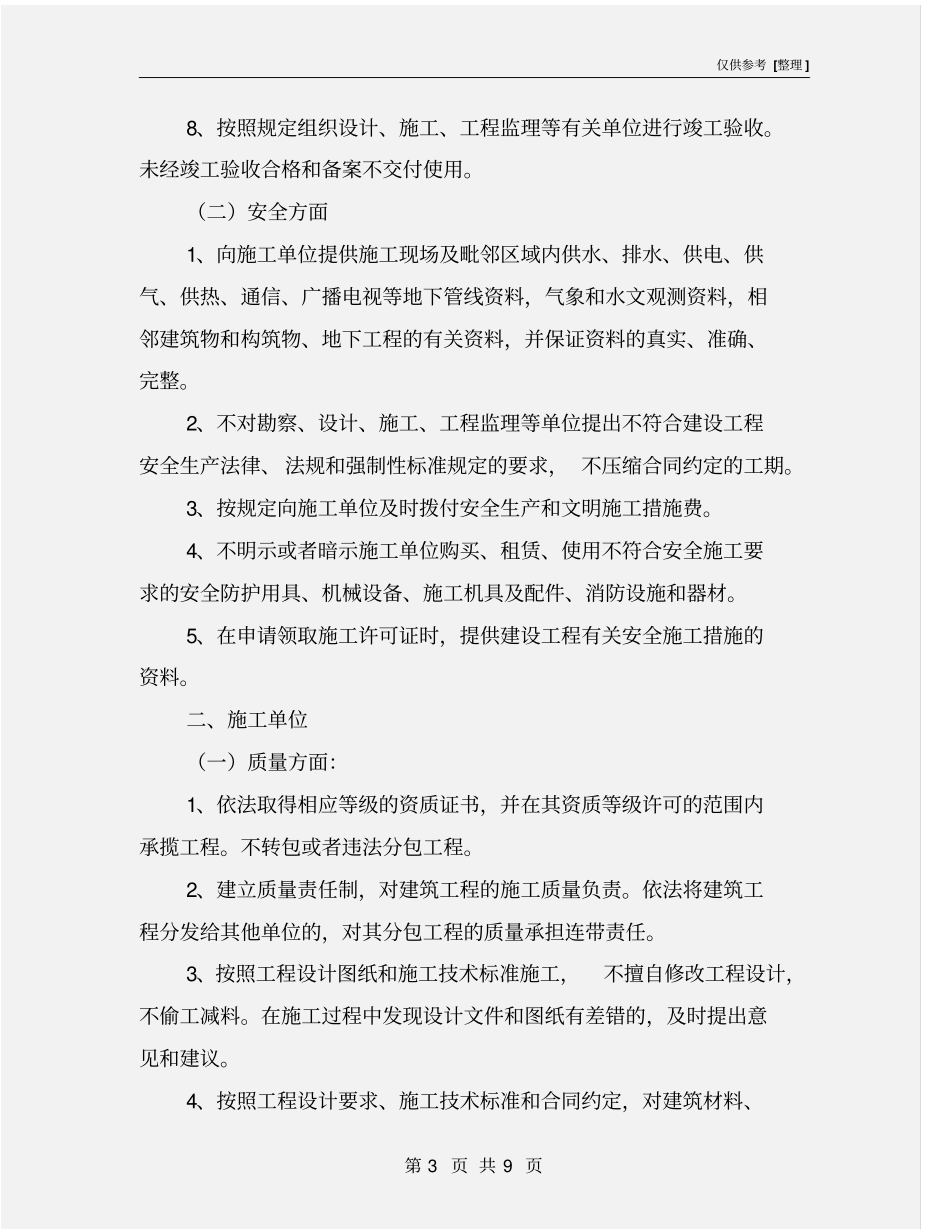 仅供参考 [整理]

8、按照规定组织设计、施工、工程监理等有关单位进行竣工验收。未经竣工验收合格和备案不交付使用。

（二）安全方面

1、向施工单位提供施工现场及毗邻区域内供水、排水、供电、供气、供热、通信、广播电视等地下管线资料，气象和水文观测资料，相邻建筑物和构筑物、地下工程的有关资料，并保证资料的真实、准确、完整。

2、不对勘察、设计、施工、工程监理等单位提出不符合建设工程安全生产法律、法规和强制性标准规定的要求，不压缩合同约定的工期。

3、按规定向施工单位及时拨付安全生产和文明施工措施费。

4、不明示或者暗示施工单位购买、租赁、使用不符合安全施工要求的安全防护用具、机械设备、施工机具及配件、消防设施和器材。

5、在申请领取施工许可证时，提供建设工程有关安全施工措施的资料。

二、施工单位

（一）质量方面：

1、依法取得相应等级的资质证书，并在其资质等级许可的范围内承揽工程。不转包或者违法分包工程。

2、建立质量责任制，对建筑工程的施工质量负责。依法将建筑工程分发给其他单位的，对其分包工程的质量承担连带责任。

3、按照工程设计图纸和施工技术标准施工，不擅自修改工程设计，不偷工减料。在施工过程中发现设计文件和图纸有差错的，及时提出意见和建议。

4、按照工程设计要求、施工技术标准和合同约定，对建筑材料、

第 3 页 共 9 页